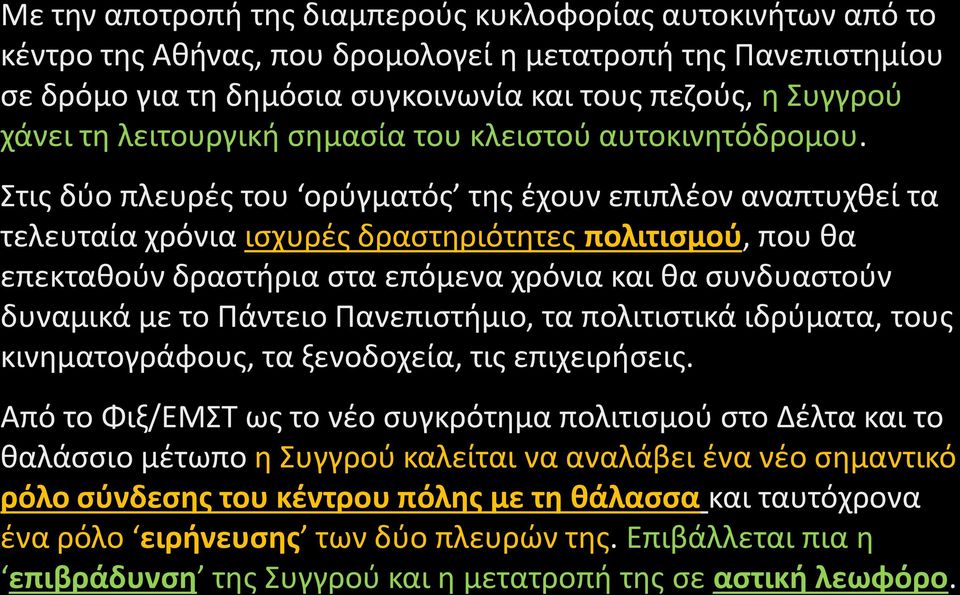 Με την αποτροπή της διαμπερούς κυκλοφορίας αυτοκινήτων από το κέντρο της Αθήνας, που δρομολογεί η μετατροπή της Πανεπιστημίου σε δρόμο για τη δημόσια συγκοινωνία και τους πεζούς, η Συγγρού χάνει τη λειτουργική σημασία του κλειστού αυτοκινητόδρομου.

Στις δύο πλευρές του ‘ορύγματός’ της έχουν επιπλέον αναπτυχθεί τα τελευταία χρόνια ισχυρές δραστηριότητες πολιτισμού, που θα επεκταθούν δραστήρια στα επόμενα χρόνια και θα συνδυαστούν δυναμικά με το Πάντειο Πανεπιστήμιο, τα πολιτιστικά ιδρύματα, τους κινηματογράφους, τα ξενοδοχεία, τις επιχειρήσεις.

Από το Φιξ/ΕΜΣΤ ως το νέο συγκρότημα πολιτισμού στο Δέλτα και το θαλάσσιο μέτωπο η Συγγρού καλείται να αναλάβει ένα νέο σημαντικό ρόλο σύνδεσης του κέντρου πόλης με τη θάλασσα και ταυτόχρονα ένα ρόλο ‘ειρήνευσης’ των δύο πλευρών της. Επιβάλλεται πια η ‘επιβράδυνση’ της Συγγρού και η μετατροπή της σε αστική λεωφόρο.